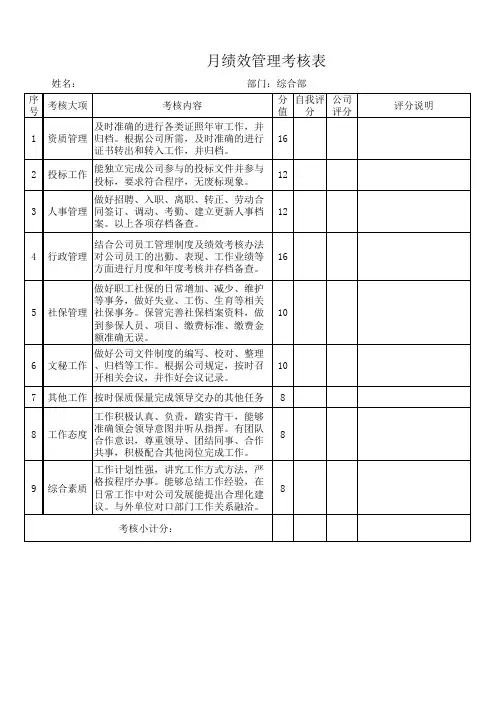 月绩效管理考核表

姓名：　　　　　　　　　　　　　　　　　部门：综合部

| 序号 | 考核大项 | 考核内容 | 分值 | 自我评分 | 公司评分 | 评分说明 |
|---|---|---|---|---|---|---|
| 1 | 资质管理 | 及时准确的进行各类证照年审工作，并归档。根据公司所需，及时准确的进行证书转出和转入工作，并归档。 | 16 | | | |
| 2 | 投标工作 | 能独立完成公司参与的投标文件并参与投标，要求符合程序，无废标现象。 | 12 | | | |
| 3 | 人事管理 | 做好招聘、入职、离职、转正、劳动合同签订、调动、考勤、建立更新人事档案。以上各项存档备查。 | 12 | | | |
| 4 | 行政管理 | 结合公司员工管理制度及绩效考核办法对公司员工的出勤、表现、工作业绩等方面进行月度和年度考核并存档备查。 | 16 | | | |
| 5 | 社保管理 | 做好职工社保的日常增加、减少、维护等事务，做好失业、工伤、生育等相关社保事务。保管完善社保档案资料，做到参保人员、项目、缴费标准、缴费金额准确无误。 | 10 | | | |
| 6 | 文秘工作 | 做好公司文件制度的编写、校对、整理、归档等工作。根据公司规定，按时召开相关会议，并作好会议记录。 | 10 | | | |
| 7 | 其他工作 | 按时保质保量完成领导交办的其他任务 | 8 | | | |
| 8 | 工作态度 | 工作积极认真、负责，踏实肯干，能够准确领会领导意图并听从指挥。有团队合作意识，尊重领导、团结同事、合作共事，积极配合其他岗位完成工作。 | 8 | | | |
| 9 | 综合素质 | 工作计划性强，讲究工作方式方法，严格按程序办事。能够总结工作经验，在日常工作中对公司发展能提出合理化建议。与外单位对口部门工作关系融洽。 | 8 | | | |
| 考核小计分： | | | | | | |